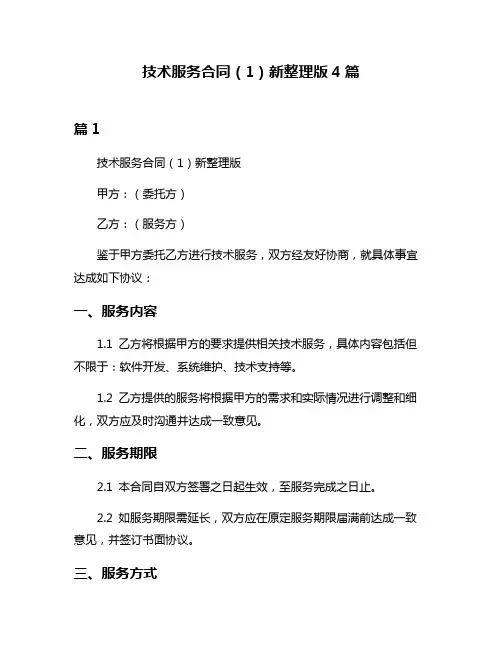 技术服务合同（1）新整理版4篇

篇1

技术服务合同（1）新整理版

甲方：（委托方）

乙方：（服务方）

鉴于甲方委托乙方进行技术服务，双方经友好协商，就具体事宜达成如下协议：

一、服务内容

1.1 乙方将根据甲方的要求提供相关技术服务，具体内容包括但不限于：软件开发、系统维护、技术支持等。

1.2 乙方提供的服务将根据甲方的需求和实际情况进行调整和细化，双方应及时沟通并达成一致意见。

二、服务期限

2.1 本合同自双方签署之日起生效，至服务完成之日止。

2.2 如服务期限需延长，双方应在原定服务期限届满前达成一致意见，并签订书面协议。

三、服务方式